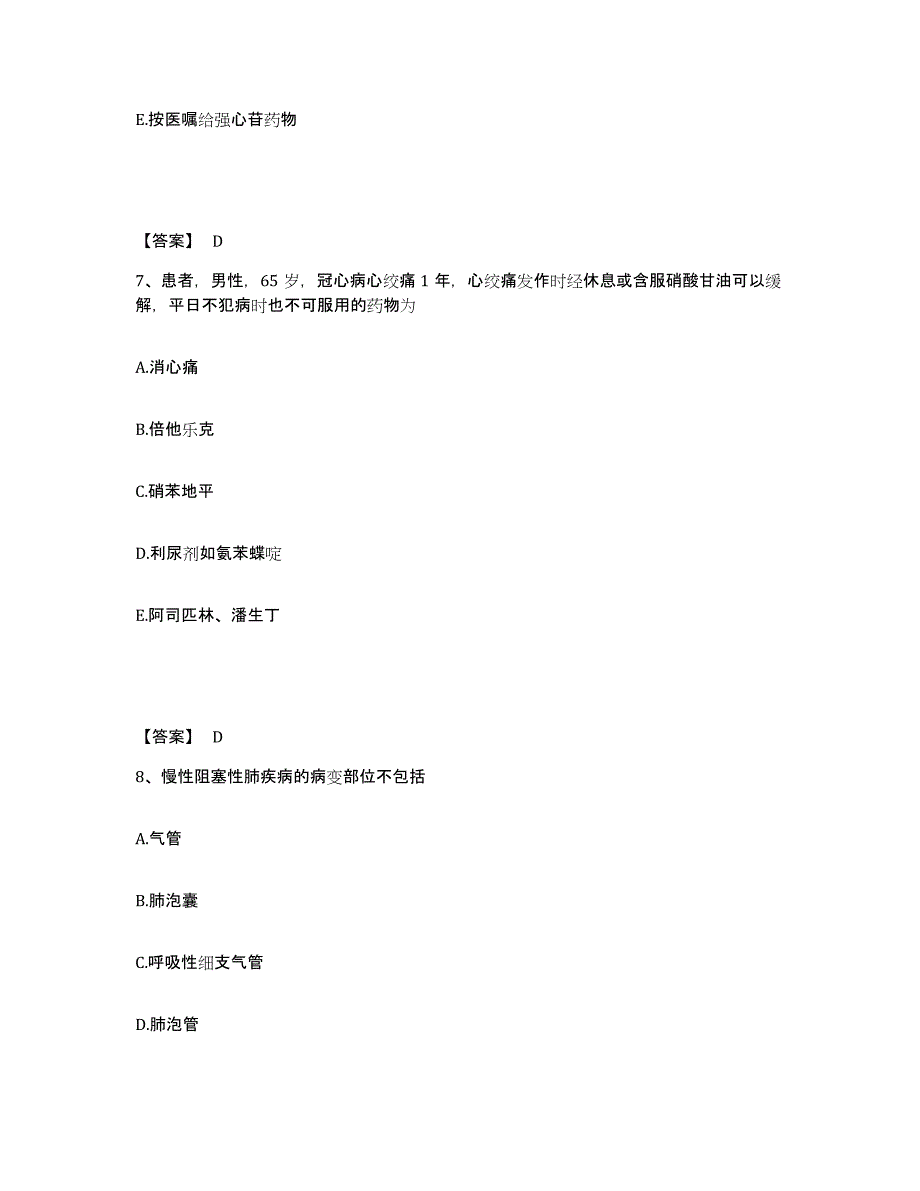 E.按医嘱给强心苷药物

【答案】 D

7、患者，男性，65 岁，冠心病心绞痛 1 年，心绞痛发作时经休息或含服硝酸甘油可以缓解，平日不犯病时也不可服用的药物为

A.消心痛

B.倍他乐克

C.硝苯地平

D.利尿剂如氨苯蝶啶

E.阿司匹林、潘生丁

【答案】 D

8、慢性阻塞性肺疾病的病变部位不包括

A.气管

B.肺泡囊

C.呼吸性细支气管

D.肺泡管